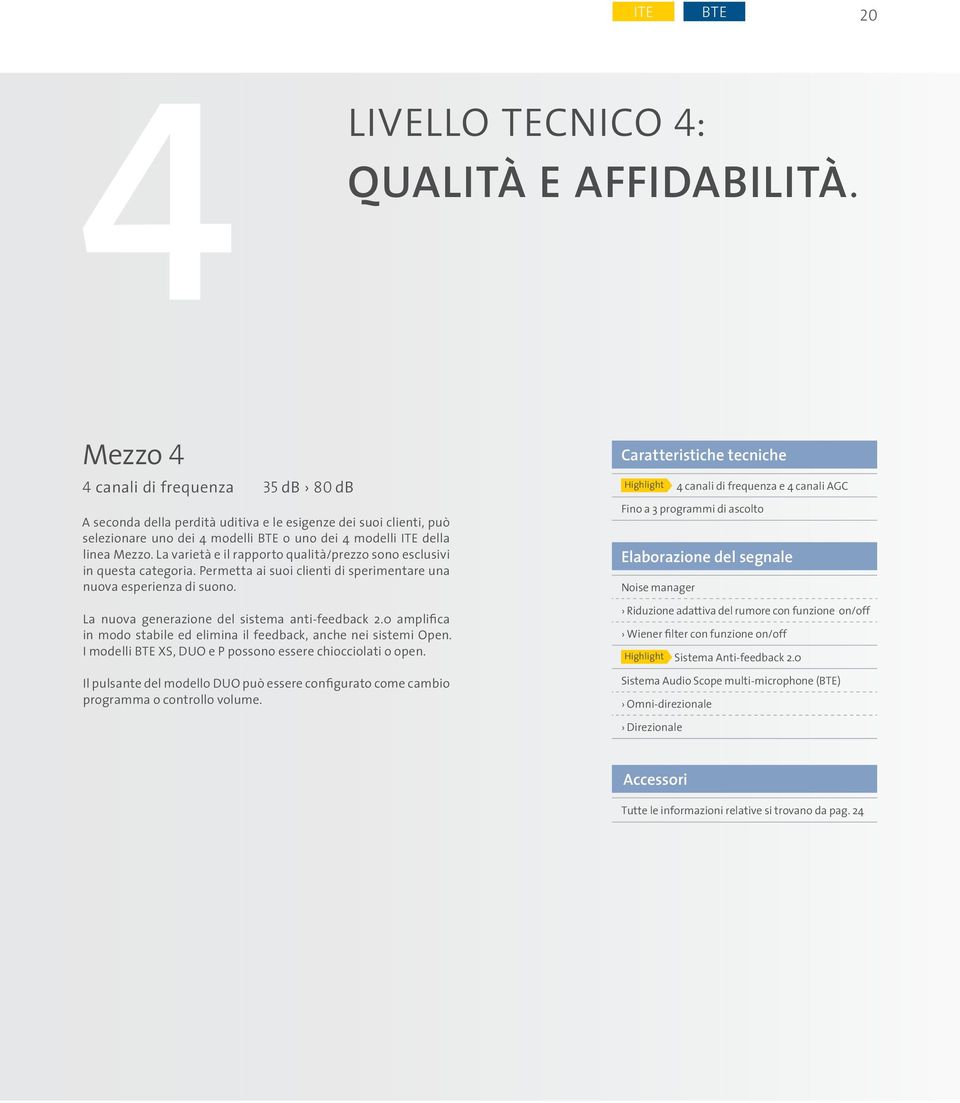 ITE BTE 20

4

LIVELLO TECNICO 4:
QUALITÀ E AFFIDABILITÀ.

Mezzo 4

4 canali di frequenza 35 dB › 80 dB

A seconda della perdità uditiva e le esigenze dei suoi clienti, può selezionare uno dei 4 modelli BTE o uno dei 4 modelli ITE della linea Mezzo. La varietà e il rapporto qualità/prezzo sono esclusivi in questa categoria. Permetta ai suoi clienti di sperimentare una nuova esperienza di suono.

La nuova generazione del sistema anti-feedback 2.0 amplifica in modo stabile ed elimina il feedback, anche nei sistemi Open. I modelli BTE XS, DUO e P possono essere chiocciolati o open.

Il pulsante del modello DUO può essere configurato come cambio programma o controllo volume.

Caratteristiche tecniche

Highlight 4 canali di frequenza e 4 canali AGC

Fino a 3 programmi di ascolto

Elaborazione del segnale

Noise manager

› Riduzione adattiva del rumore con funzione on/off

› Wiener filter con funzione on/off

Highlight Sistema Anti-feedback 2.0

Sistema Audio Scope multi-microphone (BTE)

› Omni-direzionale

› Direzionale

Accessori

Tutte le informazioni relative si trovano da pag. 24